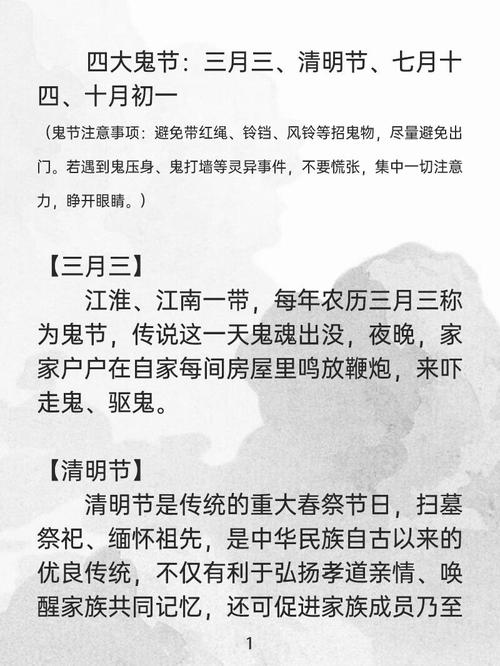 四大鬼节：三月三、清明节、七月十四、十月初一

（鬼节注意事项：避免带红绳、铃铛、风铃等招鬼物，尽量避免出门。若遇到鬼压身、鬼打墙等灵异事件，不要慌张，集中一切注意力，睁开眼睛。）

【三月三】

江淮、江南一带，每年农历三月三称为鬼节，传说这一天鬼魂出没，夜晚，家家户户在自家每间房屋里鸣放鞭炮，来吓走鬼、驱鬼。

【清明节】

清明节是传统的重大春祭节日，扫墓祭祀、缅怀祖先，是中华民族自古以来的优良传统，不仅有利于弘扬孝道亲情、唤醒家族共同记忆，还可促进家族成员乃至

1